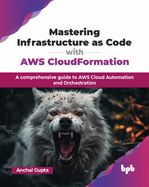 Mastering Infrastructure as Code
with
AWS CloudFormation

A comprehensive guide to AWS Cloud Automation and Orchestration

Anchal Gupta

bpb